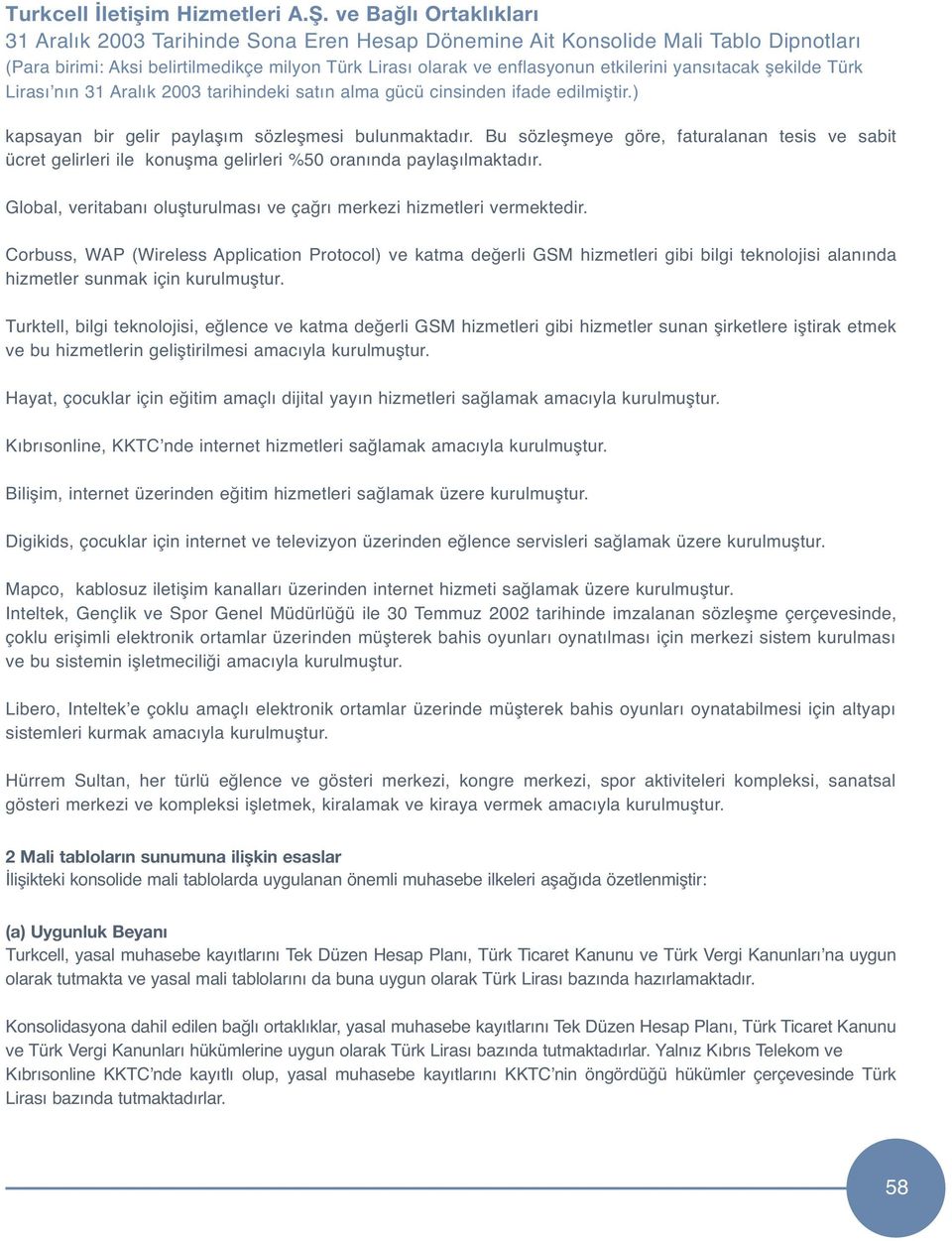 Turkcell İletişim Hizmetleri A.Ş. ve Bağlı Ortaklıkları
31 Aralık 2003 Tarihinde Sona Eren Hesap Dönemine Ait Konsolide Mali Tablo Dipnotları
(Para birimi: Aksi belirtilmedikçe milyon Türk Lirası olarak ve enflasyonun etkilerini yansıtacak şekilde Türk Lirası'nın 31 Aralık 2003 tarihindeki satın alma gücü cinsinden ifade edilmiştir.)

kapsayan bir gelir paylaşım sözleşmesi bulunmaktadır. Bu sözleşmeye göre, faturalanan tesis ve sabit ücret gelirleri ile konuşma gelirleri %50 oranında paylaşılmaktadır.

Global, veritabanı oluşturulması ve çağrı merkezi hizmetleri vermektedir.

Corbuss, WAP (Wireless Application Protocol) ve katma değerli GSM hizmetleri gibi bilgi teknolojisi alanında hizmetler sunmak için kurulmuştur.

Turktell, bilgi teknolojisi, eğlence ve katma değerli GSM hizmetleri gibi hizmetler sunan şirketlere iştirak etmek ve bu hizmetlerin geliştirilmesi amacıyla kurulmuştur.

Hayat, çocuklar için eğitim amaçlı dijital yayın hizmetleri sağlamak amacıyla kurulmuştur.

Kıbrısonline, KKTC'nde internet hizmetleri sağlamak amacıyla kurulmuştur.

Bilişim, internet üzerinden eğitim hizmetleri sağlamak üzere kurulmuştur.

Digikids, çocuklar için internet ve televizyon üzerinden eğlence servisleri sağlamak üzere kurulmuştur.

Mapco, kablosuz iletişim kanalları üzerinden internet hizmeti sağlamak üzere kurulmuştur.
Inteltek, Gençlik ve Spor Genel Müdürlüğü ile 30 Temmuz 2002 tarihinde imzalanan sözleşme çerçevesinde, çoklu erişimli elektronik ortamlar üzerinden müşterek bahis oyunları oynatılması için merkezi sistem kurulması ve bu sistemin işletmeciliği amacıyla kurulmuştur.

Libero, Inteltek'e çoklu amaçlı elektronik ortamlar üzerinde müşterek bahis oyunları oynatabilmesi için altyapı sistemleri kurmak amacıyla kurulmuştur.

Hürrem Sultan, her türlü eğlence ve gösteri merkezi, kongre merkezi, spor aktiviteleri kompleksi, sanatsal gösteri merkezi ve kompleksi işletmek, kiralamak ve kiraya vermek amacıyla kurulmuştur.

2 Mali tabloların sunumuna ilişkin esaslar
İlişikteki konsolide mali tablolarda uygulanan önemli muhasebe ilkeleri aşağıda özetlenmiştir:

(a) Uygunluk Beyanı
Turkcell, yasal muhasebe kayıtlarını Tek Düzen Hesap Planı, Türk Ticaret Kanunu ve Türk Vergi Kanunları'na uygun olarak tutmakta ve yasal mali tablolarını da buna uygun olarak Türk Lirası bazında hazırlamaktadır.

Konsolidasyona dahil edilen bağlı ortaklıklar, yasal muhasebe kayıtlarını Tek Düzen Hesap Planı, Türk Ticaret Kanunu ve Türk Vergi Kanunları hükümlerine uygun olarak Türk Lirası bazında tutmaktadırlar. Yalnız Kıbrıs Telekom ve Kıbrısonline KKTC'nde kayıtlı olup, yasal muhasebe kayıtlarını KKTC'nin öngördüğü hükümler çerçevesinde Türk Lirası bazında tutmaktadırlar.

58